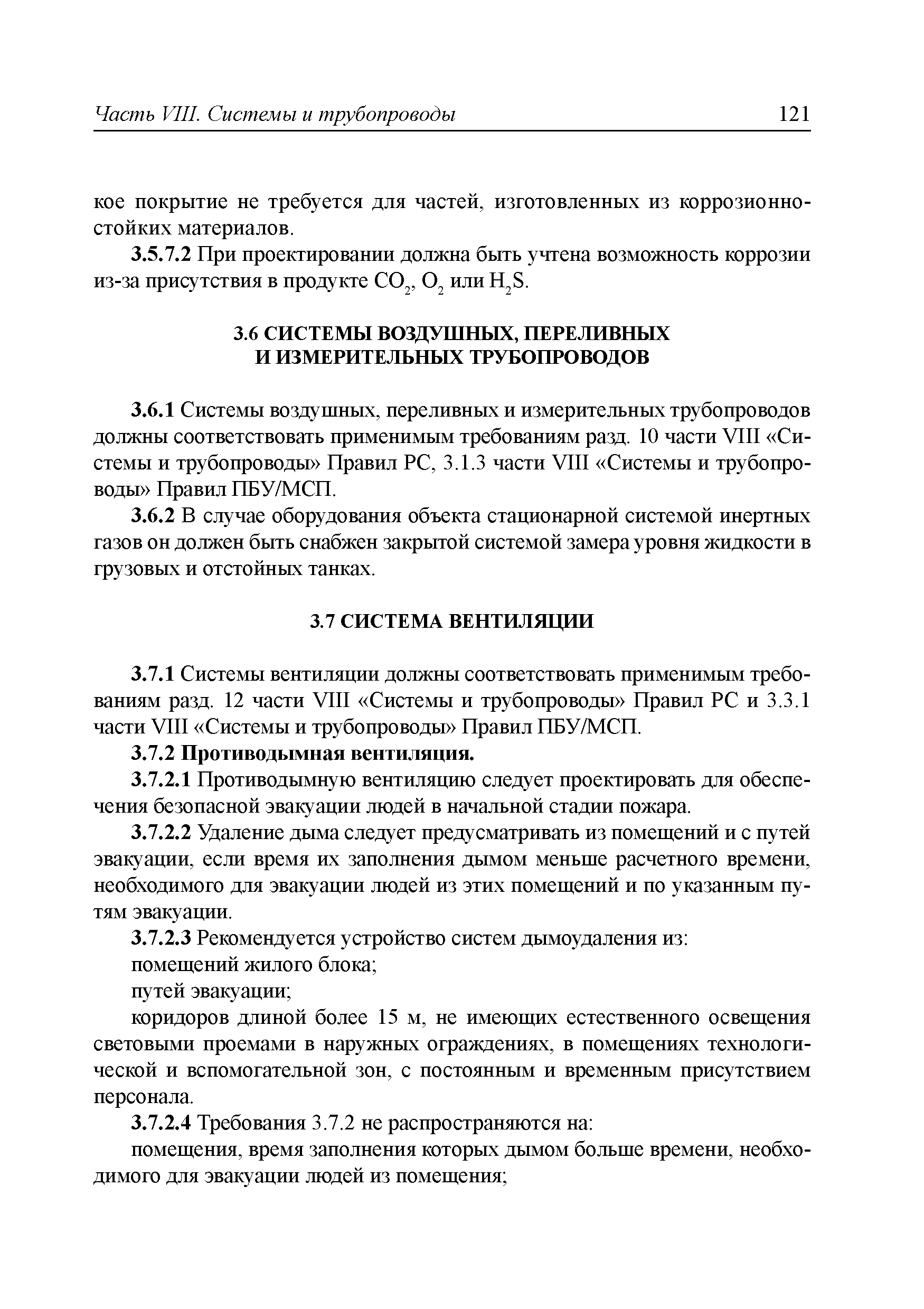 Часть VIII. Системы и трубопроводы 121

кое покрытие не требуется для частей, изготовленных из коррозионностойких материалов.

3.5.7.2 При проектировании должна быть учтена возможность коррозии из-за присутствия в продукте $CO_2$, $O_2$ или $H_2S$.

3.6 СИСТЕМЫ ВОЗДУШНЫХ, ПЕРЕЛИВНЫХ И ИЗМЕРИТЕЛЬНЫХ ТРУБОПРОВОДОВ

3.6.1 Системы воздушных, переливных и измерительных трубопроводов должны соответствовать применимым требованиям разд. 10 части VIII «Системы и трубопроводы» Правил РС, 3.1.3 части VIII «Системы и трубопроводы» Правил ПБУ/МСП.

3.6.2 В случае оборудования объекта стационарной системой инертных газов он должен быть снабжен закрытой системой замера уровня жидкости в грузовых и отстойных танках.

3.7 СИСТЕМА ВЕНТИЛЯЦИИ

3.7.1 Системы вентиляции должны соответствовать применимым требованиям разд. 12 части VIII «Системы и трубопроводы» Правил РС и 3.3.1 части VIII «Системы и трубопроводы» Правил ПБУ/МСП.

3.7.2 Противодымная вентиляция.

3.7.2.1 Противодымную вентиляцию следует проектировать для обеспечения безопасной эвакуации людей в начальной стадии пожара.

3.7.2.2 Удаление дыма следует предусматривать из помещений и с путей эвакуации, если время их заполнения дымом меньше расчетного времени, необходимого для эвакуации людей из этих помещений и по указанным путям эвакуации.

3.7.2.3 Рекомендуется устройство систем дымоудаления из:

помещений жилого блока;

путей эвакуации;

коридоров длиной более 15 м, не имеющих естественного освещения световыми проемами в наружных ограждениях, в помещениях технологической и вспомогательной зон, с постоянным и временным присутствием персонала.

3.7.2.4 Требования 3.7.2 не распространяются на:

помещения, время заполнения которых дымом больше времени, необходимого для эвакуации людей из помещения;